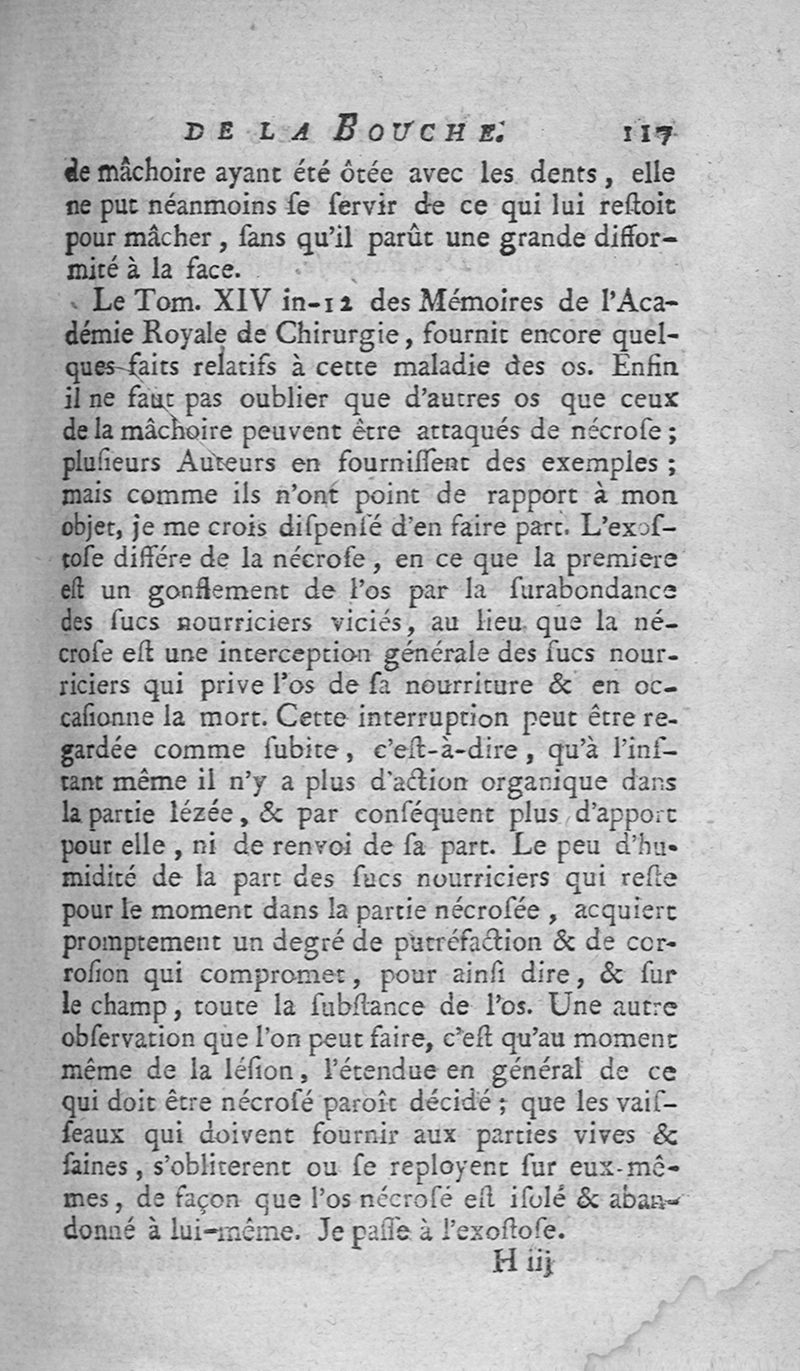 DE LA BOUCHE. 117

de mâchoire ayant été ôtée avec les dents, elle ne put néanmoins ſe ſervir de ce qui lui reſtoit pour mâcher, ſans qu'il parût une grande difformité à la face.

Le Tom. XIV in-12 des Mémoires de l'Académie Royale de Chirurgie, fournit encore quelques faits relatifs à cette maladie des os. Enfin il ne faut pas oublier que d'autres os que ceux de la mâchoire peuvent être attaqués de nécroſe; pluſieurs Auteurs en fourniſſent des exemples; mais comme ils n'ont point de rapport à mon objet, je me crois diſpenſé d'en faire part. L'exoſtoſe différe de la nécroſe, en ce que la premiere eſt un gonflement de l'os par la ſurabondance des ſucs nourriciers viciés, au lieu que la nécroſe eſt une interception générale des ſucs nourriciers qui prive l'os de ſa nourriture & en occaſionne la mort. Cette interruption peut être regardée comme ſubite, c'eſt-à-dire, qu'à l'inſtant même il n'y a plus d'action organique dans la partie lézée, & par conſéquent plus d'apport pour elle, ni de renvoi de ſa part. Le peu d'humidité de la part des ſucs nourriciers qui reſte pour le moment dans la partie nécroſée, acquiert promptement un degré de putréfaction & de corroſion qui compromet, pour ainſi dire, & ſur le champ, toute la ſubſtance de l'os. Une autre obſervation que l'on peut faire, c'eſt qu'au moment même de la léſion, l'étendue en général de ce qui doit être nécroſé paroît décidé; que les vaiſſeaux qui doivent fournir aux parties vives & ſaines, s'obliterent ou ſe reployent ſur eux-mêmes, de façon que l'os nécroſé eſt iſolé & abandonné à lui-même. Je paſſe à l'exoſtoſe.

H iij